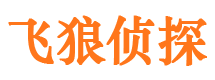 飞狼侦探